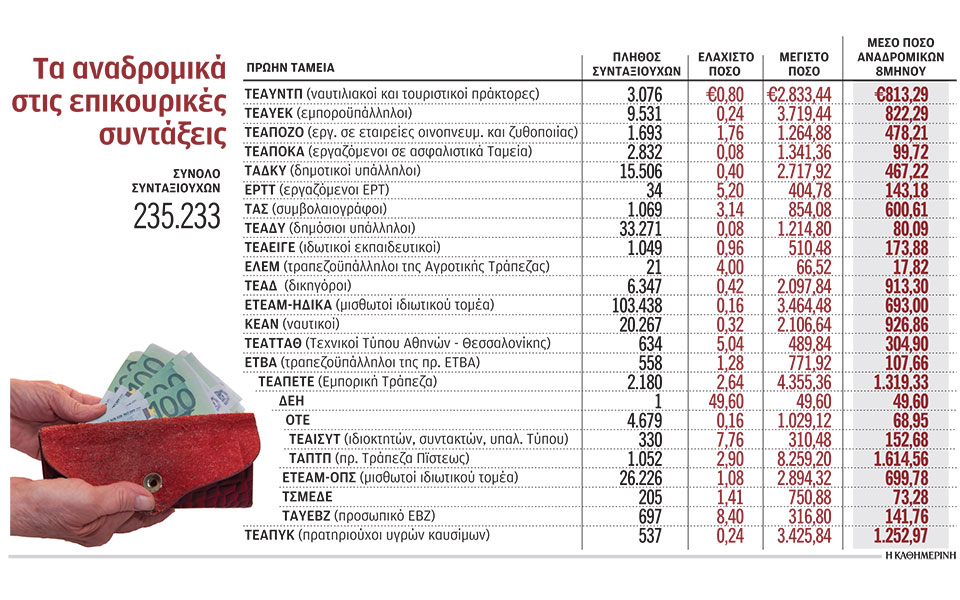 Τα αναδρομικά στις επικουρικές συντάξεις

ΣΥΝΟΛΟ ΣΥΝΤΑΞΙΟΥΧΩΝ
235.233

| ΠΡΩΗΝ ΤΑΜΕΙΑ | ΠΛΗΘΟΣ ΣΥΝΤΑΞΙΟΥΧΩΝ | ΕΛΑΧΙΣΤΟ ΠΟΣΟ | ΜΕΓΙΣΤΟ ΠΟΣΟ | ΜΕΣΟ ΠΟΣΟ ΑΝΑΔΡΟΜΙΚΩΝ 8ΜΗΝΟΥ |
|---|---|---|---|---|
| ΤΕΑΥΝΤΠ (ναυτιλιακοί και τουριστικοί πράκτορες) | 3.076 | €0,80 | €2.833,44 | €813,29 |
| ΤΕΑΥΕΚ (εμποροϋπάλληλοι) | 9.531 | 0,24 | 3.719,44 | 822,29 |
| ΤΕΑΠΟΖΟ (εργ. σε εταιρείες οινοπνευμ. και ζυθοποιίας) | 1.693 | 1,76 | 1.264,88 | 478,21 |
| ΤΕΑΠΟΚΑ (εργαζόμενοι σε ασφαλιστικά Ταμεία) | 2.832 | 0,08 | 1.341,36 | 99,72 |
| ΤΑΔΚΥ (δημοτικοί υπάλληλοι) | 15.506 | 0,40 | 2.717,92 | 467,22 |
| ΕΡΤΤ (εργαζόμενοι ΕΡΤ) | 34 | 5,20 | 404,78 | 143,18 |
| ΤΑΣ (συμβολαιογράφοι) | 1.069 | 3,14 | 854,08 | 600,61 |
| ΤΕΑΔΥ (δημόσιοι υπάλληλοι) | 33.271 | 0,08 | 1.214,80 | 80,09 |
| ΤΕΑΕΙΓΕ (ιδιωτικοί εκπαιδευτικοί) | 1.049 | 0,96 | 510,48 | 173,88 |
| ΕΛΕΜ (τραπεζοϋπάλληλοι της Αγροτικής Τράπεζας) | 21 | 4,00 | 66,52 | 17,82 |
| ΤΕΑΔ (δικηγόροι) | 6.347 | 0,42 | 2.097,84 | 913,30 |
| ΕΤΕΑΜ-ΗΔΙΚΑ (μισθωτοί ιδιωτικού τομέα) | 103.438 | 0,16 | 3.464,48 | 693,00 |
| ΚΕΑΝ (ναυτικοί) | 20.267 | 0,32 | 2.106,64 | 926,86 |
| ΤΕΑΤΤΑΘ (Τεχνικοί Τύπου Αθηνών - Θεσσαλονίκης) | 634 | 5,04 | 489,84 | 304,90 |
| ΕΤΒΑ (τραπεζοϋπάλληλοι της πρ. ΕΤΒΑ) | 558 | 1,28 | 771,92 | 107,66 |
| ΤΕΑΠΕΤΕ (Εμπορική Τράπεζα) | 2.180 | 2,64 | 4.355,36 | 1.319,33 |
| ΔΕΗ | 1 | 49,60 | 49,60 | 49,60 |
| ΟΤΕ | 4.679 | 0,16 | 1.029,12 | 68,95 |
| ΤΕΑΙΣΥΤ (ιδιοκτητών, συντακτών, υπαλ. Τύπου) | 330 | 7,76 | 310,48 | 152,68 |
| ΤΑΠΤΠ (πρ. Τράπεζα Πίστεως) | 1.052 | 2,90 | 8.259,20 | 1.614,56 |
| ΕΤΕΑΜ-ΟΠΣ (μισθωτοί ιδιωτικού τομέα) | 26.226 | 1,08 | 2.894,32 | 699,78 |
| ΤΣΜΕΔΕ | 205 | 1,41 | 750,88 | 73,28 |
| ΤΑΥΕΒΖ (προσωπικό ΕΒΖ) | 697 | 8,40 | 316,80 | 141,76 |
| ΤΕΑΠΥΚ (πρατηριούχοι υγρών καυσίμων) | 537 | 0,24 | 3.425,84 | 1.252,97 |

Η ΚΑΘΗΜΕΡΙΝΗ